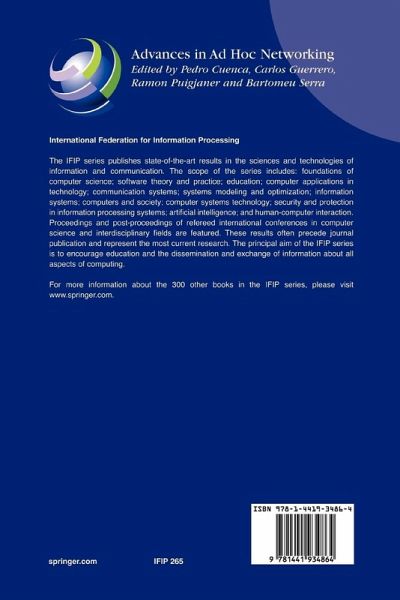 Advances in Ad Hoc Networking
Edited by Pedro Cuenca, Carlos Guerrero, Ramon Puigjaner and Bartomeu Serra

International Federation for Information Processing

The IFIP series publishes state-of-the-art results in the sciences and technologies of information and communication. The scope of the series includes: foundations of computer science; software theory and practice; education; computer applications in technology; communication systems; systems modeling and optimization; information systems; computers and society; computer systems technology; security and protection in information processing systems; artificial intelligence; and human-computer interaction. Proceedings and post-proceedings of refereed international conferences in computer science and interdisciplinary fields are featured. These results often precede journal publication and represent the most current research. The principal aim of the IFIP series is to encourage education and the dissemination and exchange of information about all aspects of computing.

For more information about the 300 other books in the IFIP series, please visit www.springer.com.

ISBN 978-1-4419-3486-4

9 781441 934864

springer.com

IFIP 265